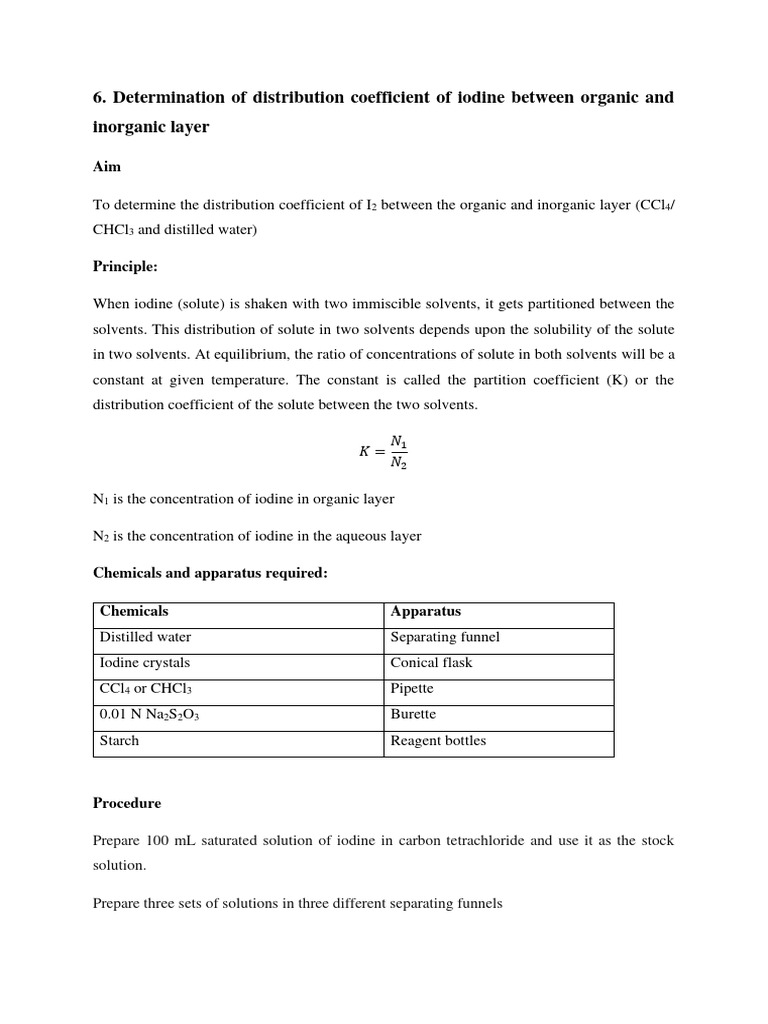 6. Determination of distribution coefficient of iodine between organic and inorganic layer

Aim

To determine the distribution coefficient of $I_2$ between the organic and inorganic layer ($CCl_4$/ $CHCl_3$ and distilled water)

Principle:

When iodine (solute) is shaken with two immiscible solvents, it gets partitioned between the solvents. This distribution of solute in two solvents depends upon the solubility of the solute in two solvents. At equilibrium, the ratio of concentrations of solute in both solvents will be a constant at given temperature. The constant is called the partition coefficient (K) or the distribution coefficient of the solute between the two solvents.

$K = \frac{N_1}{N_2}$

$N_1$ is the concentration of iodine in organic layer

$N_2$ is the concentration of iodine in the aqueous layer

Chemicals and apparatus required:

| Chemicals | Apparatus |
|---|---|
| Distilled water | Separating funnel |
| Iodine crystals | Conical flask |
| $CCl_4$ or $CHCl_3$ | Pipette |
| 0.01 N $Na_2S_2O_3$ | Burette |
| Starch | Reagent bottles |

Procedure

Prepare 100 mL saturated solution of iodine in carbon tetrachloride and use it as the stock solution.

Prepare three sets of solutions in three different separating funnels